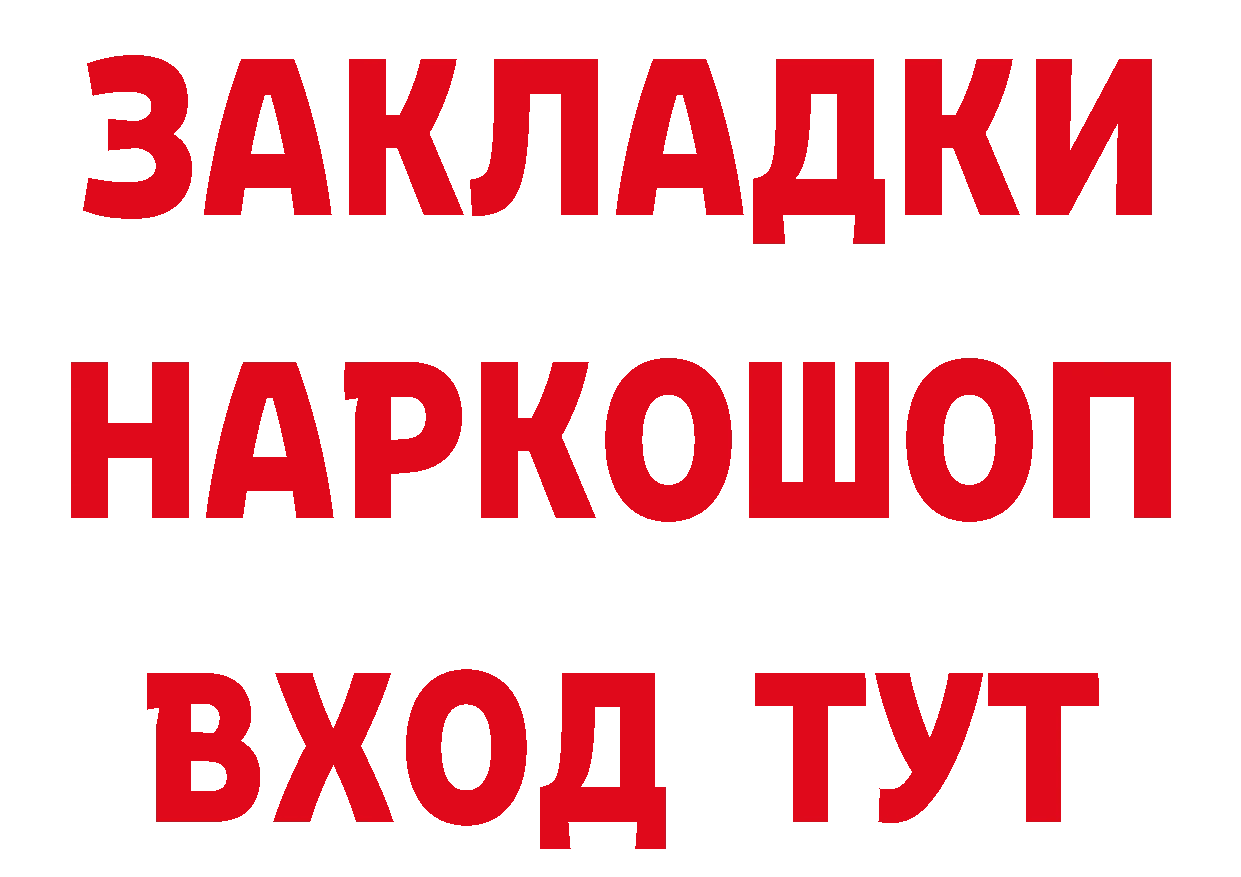 ЗАКЛАДКИ НАРКОШОП ВХОД ТУТ